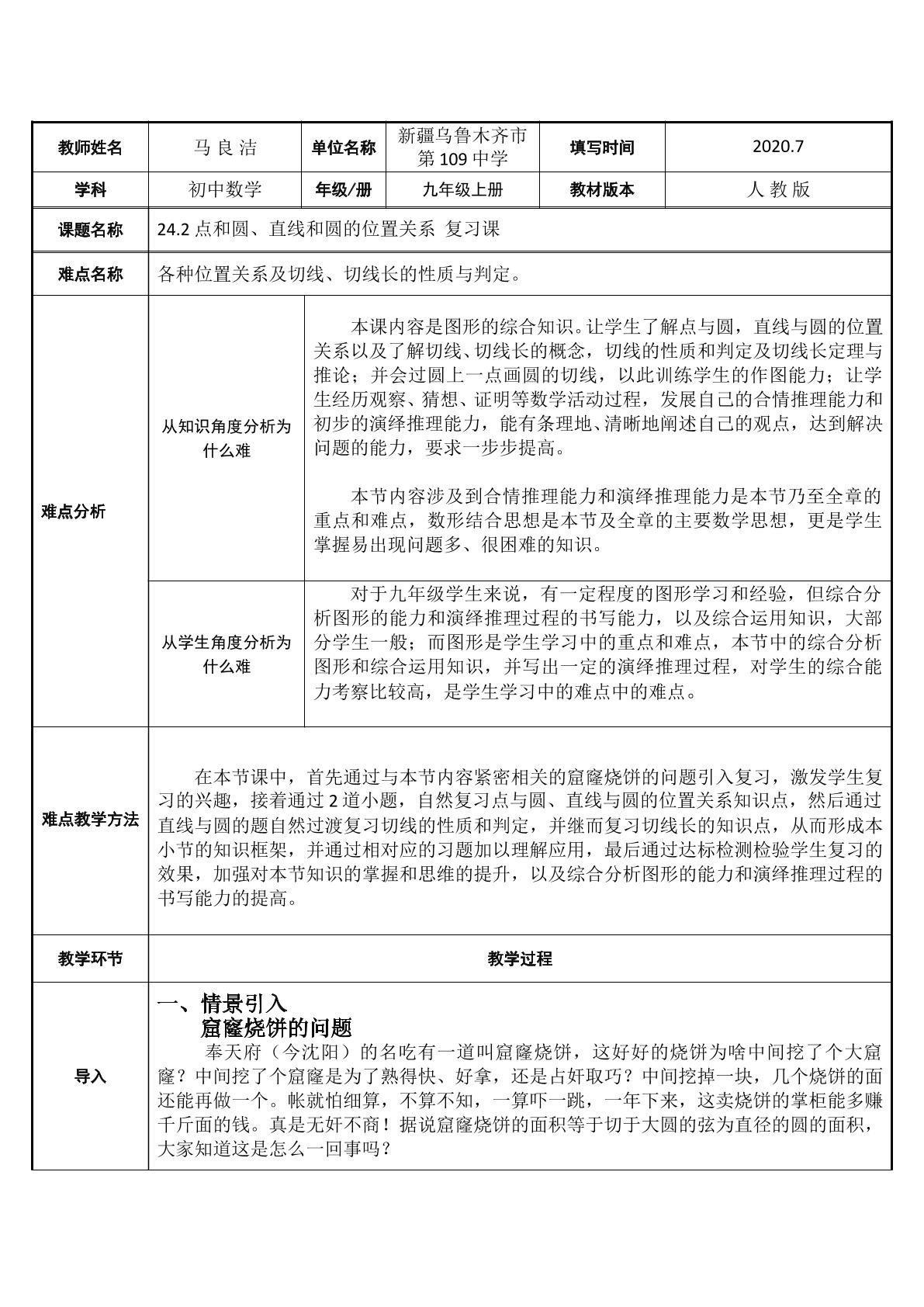 | 教师姓名 | 马良洁 | 单位名称 | 新疆乌鲁木齐市第109中学 | 填写时间 | 2020.7 |
|---|---|---|---|---|---|
| 学科 | 初中数学 | 年级/册 | 九年级上册 | 教材版本 | 人教版 |
| 课题名称 | 24.2点和圆、直线和圆的位置关系 复习课 | | | | |
| 难点名称 | 各种位置关系及切线、切线长的性质与判定。 | | | | |
| 难点分析 | 从知识角度分析为什么难 | 本课内容是图形的综合知识。让学生了解点与圆，直线与圆的位置关系以及了解切线、切线长的概念，切线的性质和判定及切线长定理与推论；并会过圆上一点画圆的切线，以此训练学生的作图能力；让学生经历观察、猜想、证明等数学活动过程，发展自己的合情推理能力和初步的演绎推理能力，能有条理地、清晰地阐述自己的观点，达到解决问题的能力，要求一步步提高。 本节内容涉及到合情推理能力和演绎推理能力是本节乃至全章的重点和难点，数形结合思想是本节及全章的主要数学思想，更是学生掌握易出现问题多、很困难的知识。 | | | |
| | 从学生角度分析为什么难 | 对于九年级学生来说，有一定程度的图形学习和经验，但综合分析图形的能力和演绎推理过程的书写能力，以及综合运用知识，大部分学生一般；而图形是学生学习中的重点和难点，本节中的综合分析图形和综合运用知识，并写出一定的演绎推理过程，对学生的综合能力考察比较高，是学生学习中的难点中的难点。 | | | |
| 难点教学方法 | 在本节课中，首先通过与本节内容紧密相关的窟窿烧饼的问题引入复习，激发学生复习的兴趣，接着通过2道小题，自然复习点与圆、直线与圆的位置关系知识点，然后通过直线与圆的题自然过渡复习切线的性质和判定，并继而复习切线长的知识点，从而形成本小节的知识框架，并通过相对应的习题加以理解应用，最后通过达标检测检验学生复习的效果，加强对本节知识的掌握和思维的提升，以及综合分析图形的能力和演绎推理过程的书写能力的提高。 | | | | |
| 教学环节 | 教学过程 | | | | |
| 导入 | 一、情景引入 窟窿烧饼的问题 奉天府（今沈阳）的名吃有一道叫窟窿烧饼，这好好的烧饼为啥中间挖了个大窟窿？中间挖了个窟窿是为了熟得快、好拿，还是占奸取巧？中间挖掉一块，几个烧饼的面还能再做一个。帐就怕细算，不算不知，一算吓一跳，一年下来，这卖烧饼的掌柜能多赚千斤面的钱。真是无奸不商！据说窟窿烧饼的面积等于切于大圆的弦为直径的圆的面积，大家知道这是怎么一回事吗？ | | | | |